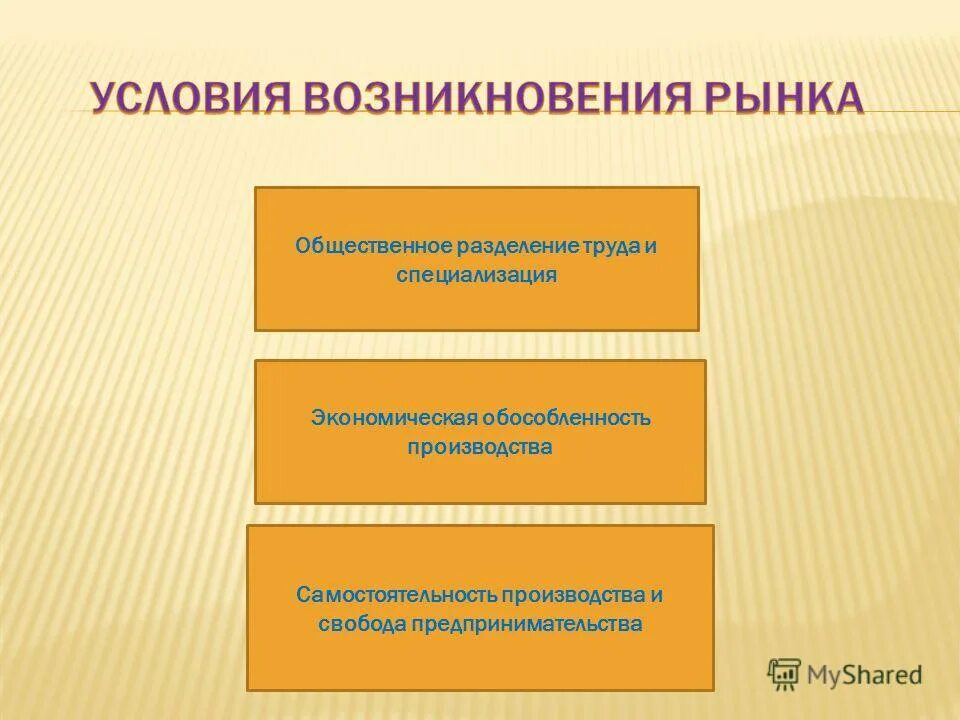 УСЛОВИЯ ВОЗНИКНОВЕНИЯ РЫНКА

Общественное разделение труда и специализация

Экономическая обособленность производства

Самостоятельность производства и свобода предпринимательства

MyShared